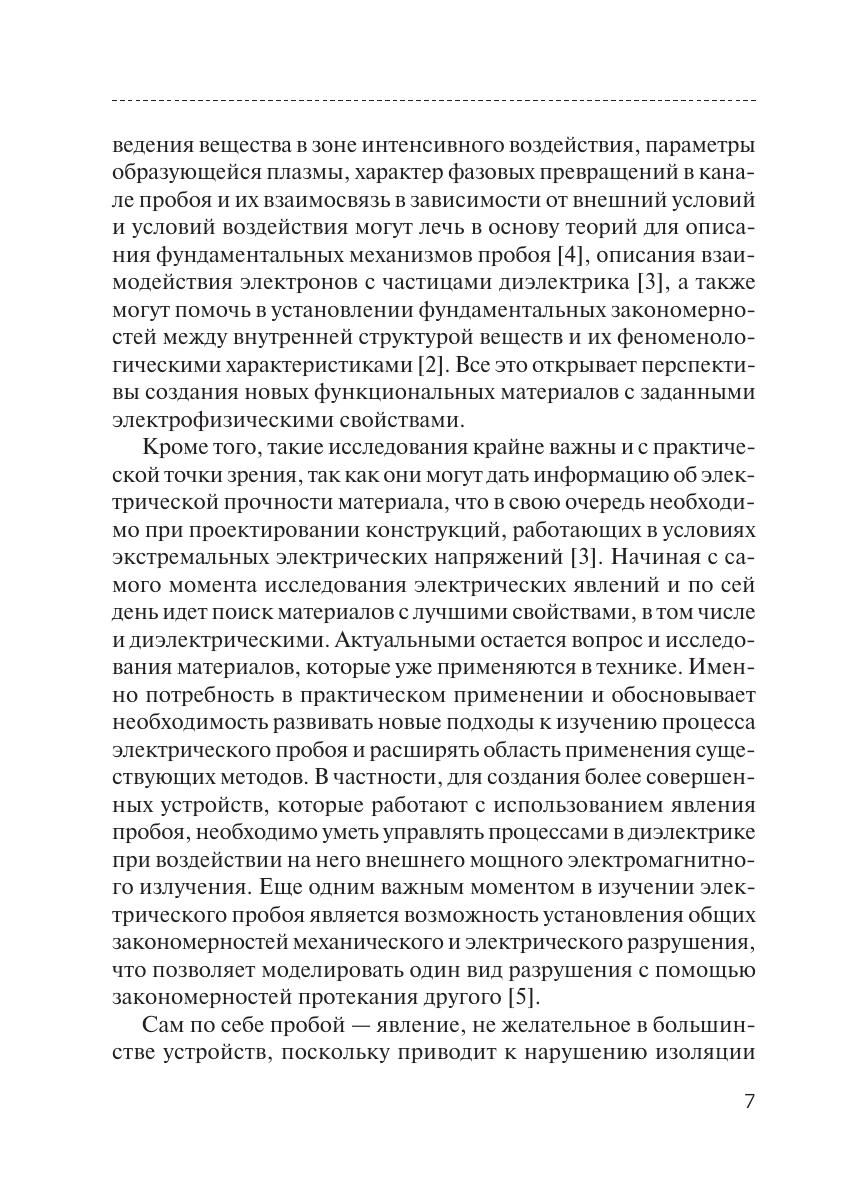 ведения вещества в зоне интенсивного воздействия, параметры образующейся плазмы, характер фазовых превращений в канале пробоя и их взаимосвязь в зависимости от внешний условий и условий воздействия могут лечь в основу теорий для описания фундаментальных механизмов пробоя [4], описания взаимодействия электронов с частицами диэлектрика [3], а также могут помочь в установлении фундаментальных закономерностей между внутренней структурой веществ и их феноменологическими характеристиками [2]. Все это открывает перспективы создания новых функциональных материалов с заданными электрофизическими свойствами.

Кроме того, такие исследования крайне важны и с практической точки зрения, так как они могут дать информацию об электрической прочности материала, что в свою очередь необходимо при проектировании конструкций, работающих в условиях экстремальных электрических напряжений [3]. Начиная с самого момента исследования электрических явлений и по сей день идет поиск материалов с лучшими свойствами, в том числе и диэлектрическими. Актуальными остается вопрос и исследования материалов, которые уже применяются в технике. Именно потребность в практическом применении и обосновывает необходимость развивать новые подходы к изучению процесса электрического пробоя и расширять область применения существующих методов. В частности, для создания более совершенных устройств, которые работают с использованием явления пробоя, необходимо уметь управлять процессами в диэлектрике при воздействии на него внешнего мощного электромагнитного излучения. Еще одним важным моментом в изучении электрического пробоя является возможность установления общих закономерностей механического и электрического разрушения, что позволяет моделировать один вид разрушения с помощью закономерностей протекания другого [5].

Сам по себе пробой — явление, не желательное в большинстве устройств, поскольку приводит к нарушению изоляции

7